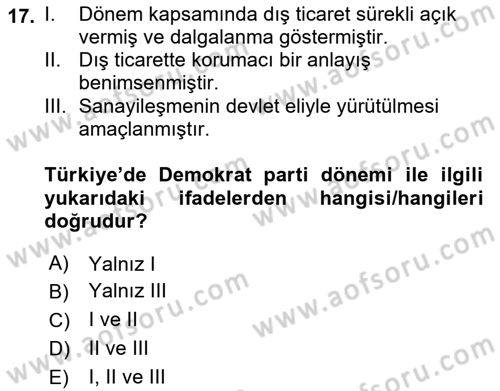 17. I. Dönem kapsamında dış ticaret sürekli açık vermiş ve dalgalanma göstermiştir.
II. Dış ticarette korumacı bir anlayış benimsenmiştir.
III. Sanayileşmenin devlet eliyle yürütülmesi amaçlanmıştır.

Türkiye'de Demokrat parti dönemi ile ilgili yukarıdaki ifadelerden hangisi/hangileri doğrudur?

A) Yalnız I
B) Yalnız III
C) I ve II
D) II ve III
E) I, II ve III

www.aofsoru.com